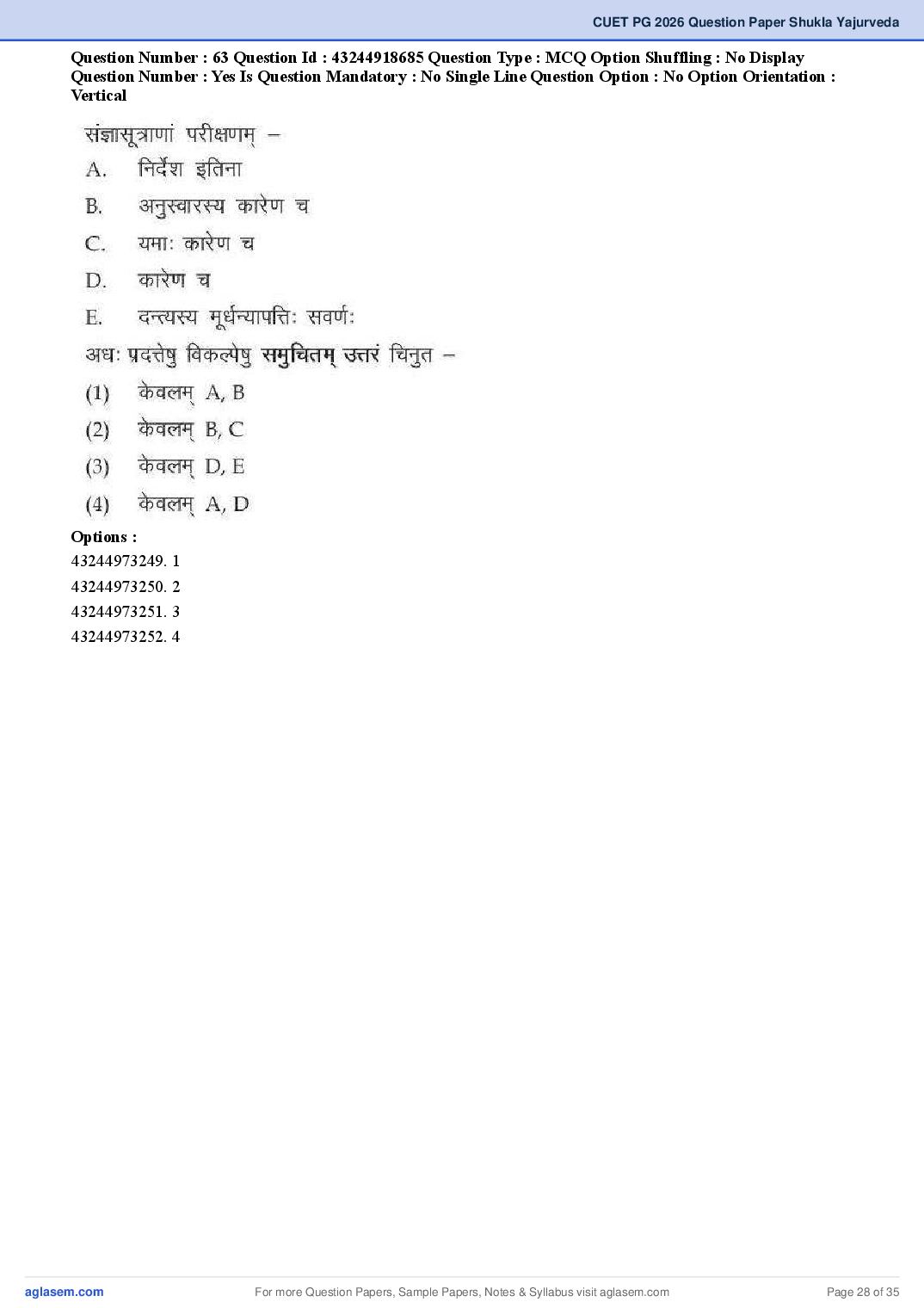 CUET PG 2026 Question Paper Shukla Yajurveda

Question Number : 63 Question Id : 43244918685 Question Type : MCQ Option Shuffling : No Display Question Number : Yes Is Question Mandatory : No Single Line Question Option : No Option Orientation : Vertical

संज्ञासूत्राणां परीक्षणम् –

A. निर्देश इतिना

B. अनुस्वारस्य कारेण च

C. यमाः कारेण च

D. कारेण च

E. दन्त्यस्य मूर्धन्यापत्तिः सवर्णः

अधः प्रदत्तेषु विकल्पेषु समुचितम् उत्तरं चिनुत –

(1) केवलम् A, B

(2) केवलम् B, C

(3) केवलम् D, E

(4) केवलम् A, D

Options :

43244973249. 1

43244973250. 2

43244973251. 3

43244973252. 4

aglasem.com

For more Question Papers, Sample Papers, Notes & Syllabus visit aglasem.com

Page 28 of 35